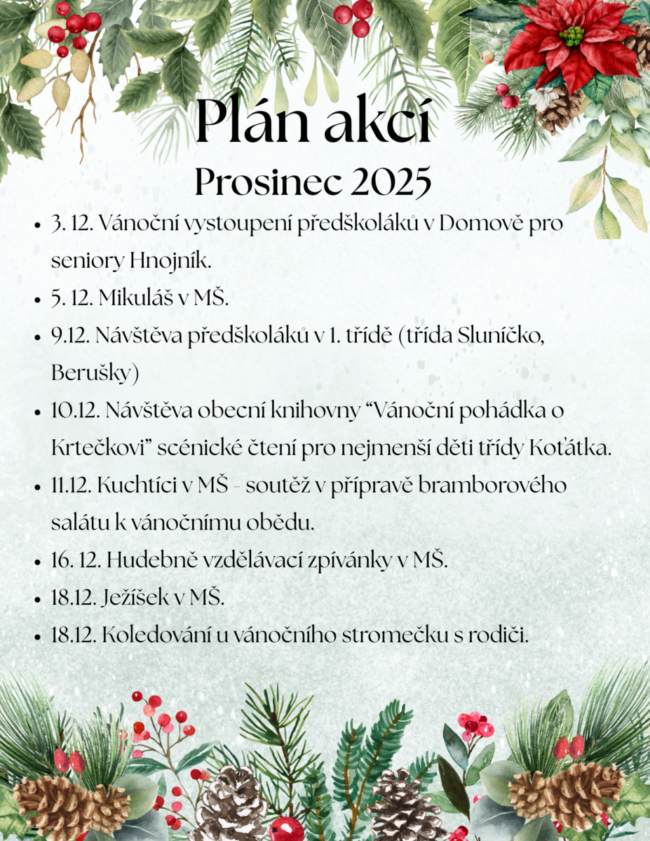 Plán akcí

Prosinec 2025

• 3. 12. Vánoční vystoupení předškoláků v Domově pro seniory Hnojník.
• 5. 12. Mikuláš v MŠ.
• 9.12. Návštěva předškoláků v 1. třídě (třída Sluníčko, Berušky)
• 10.12. Návštěva obecní knihovny "Vánoční pohádka o Krtečkovi" scénické čtení pro nejmenší děti třídy Koťátka.
• 11.12. Kuchtíci v MŠ - soutěž v přípravě bramborového salátu k vánočnímu obědu.
• 16. 12. Hudebně vzdělávací zpívánky v MŠ.
• 18.12. Ježíšek v MŠ.
• 18.12. Koledování u vánočního stromečku s rodiči.